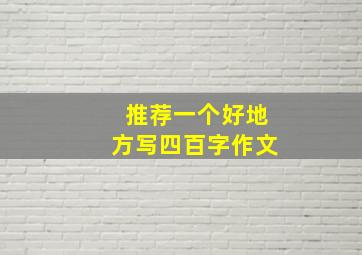 推荐一个好地方写四百字作文